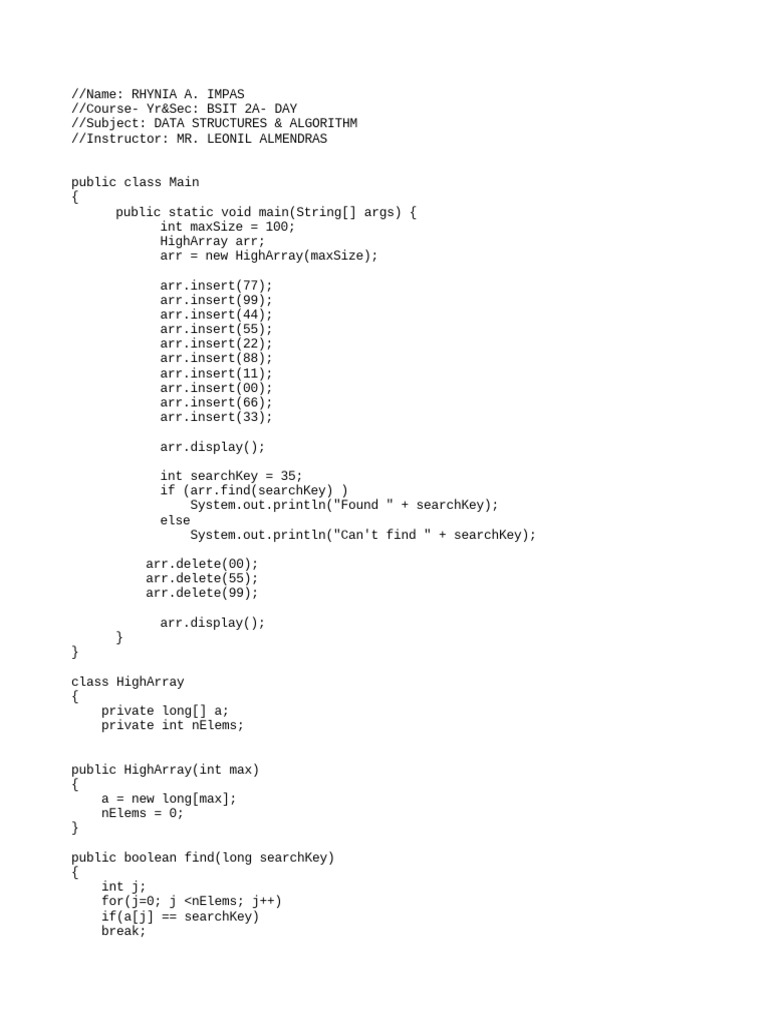 //Name: RHYNIA A. IMPAS
//Course- Yr&Sec: BSIT 2A- DAY
//Subject: DATA STRUCTURES & ALGORITHM
//Instructor: MR. LEONIL ALMENDRAS

public class Main
{
      public static void main(String[] args) {
            int maxSize = 100;
            HighArray arr;
            arr = new HighArray(maxSize);

            arr.insert(77);
            arr.insert(99);
            arr.insert(44);
            arr.insert(55);
            arr.insert(22);
            arr.insert(88);
            arr.insert(11);
            arr.insert(00);
            arr.insert(66);
            arr.insert(33);

            arr.display();

            int searchKey = 35;
            if (arr.find(searchKey) )
                System.out.println("Found " + searchKey);
            else
                System.out.println("Can't find " + searchKey);

          arr.delete(00);
          arr.delete(55);
          arr.delete(99);

            arr.display();
      }
}

class HighArray
{
    private long[] a;
    private int nElems;

public HighArray(int max)
{
    a = new long[max];
    nElems = 0;
}

public boolean find(long searchKey)
{
    int j;
    for(j=0; j <nElems; j++)
    if(a[j] == searchKey)
    break;